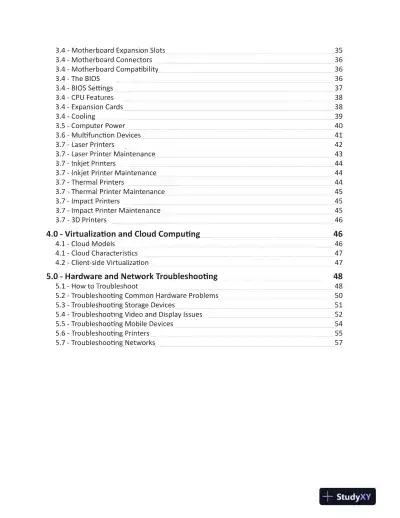 3.4 - Motherboard Expansion Slots 35
3.4 - Motherboard Connectors 36
3.4 - Motherboard Compatibility 36
3.4 - The BIOS 36
3.4 - BIOS Settings 37
3.4 - CPU Features 38
3.4 - Expansion Cards 38
3.4 - Cooling 39
3.5 - Computer Power 40
3.6 - Multifunction Devices 41
3.7 - Laser Printers 42
3.7 - Laser Printer Maintenance 43
3.7 - Inkjet Printers 44
3.7 - Inkjet Printer Maintenance 44
3.7 - Thermal Printers 44
3.7 - Thermal Printer Maintenance 45
3.7 - Impact Printers 45
3.7 - Impact Printer Maintenance 45
3.7 - 3D Printers 46

4.0 - Virtualization and Cloud Computing 46
4.1 - Cloud Models 46
4.1 - Cloud Characteristics 47
4.2 - Client-side Virtualization 47

5.0 - Hardware and Network Troubleshooting 48
5.1 - How to Troubleshoot 48
5.2 - Troubleshooting Common Hardware Problems 50
5.3 - Troubleshooting Storage Devices 51
5.4 - Troubleshooting Video and Display Issues 52
5.5 - Troubleshooting Mobile Devices 54
5.6 - Troubleshooting Printers 55
5.7 - Troubleshooting Networks 57

StudyXY